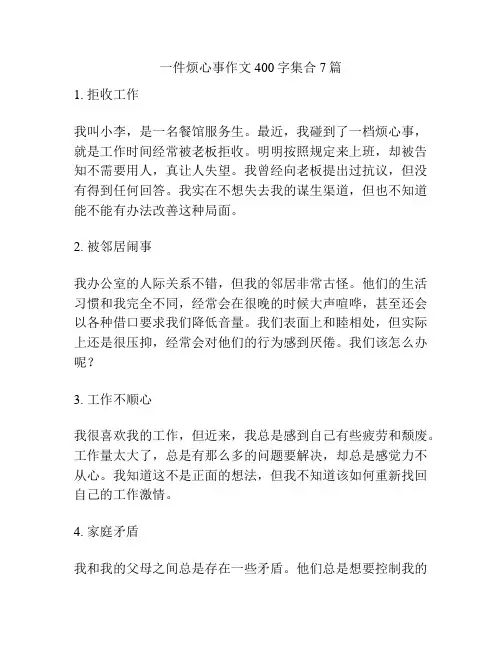 一件烦心事作文400字集合7篇

1. 拒收工作

我叫小李，是一名餐馆服务生。最近，我碰到了一档烦心事，就是工作时间经常被老板拒收。明明按照规定来上班，却被告知不需要用人，真让人失望。我曾经向老板提出过抗议，但没有得到任何回答。我实在不想失去我的谋生渠道，但也不知道能不能有办法改善这种局面。

2. 被邻居闹事

我办公室的人际关系不错，但我的邻居非常古怪。他们的生活习惯和我完全不同，经常会在很晚的时候大声喧哗，甚至还会以各种借口要求我们降低音量。我们表面上和睦相处，但实际上还是很压抑，经常会对他们的行为感到厌倦。我们该怎么办呢？

3. 工作不顺心

我很喜欢我的工作，但近来，我总是感到自己有些疲劳和颓废。工作量太大了，总是有那么多的问题要解决，却总是感觉力不从心。我知道这不是正面的想法，但我不知道该如何重新找回自己的工作激情。

4. 家庭矛盾

我和我的父母之间总是存在一些矛盾。他们总是想要控制我的